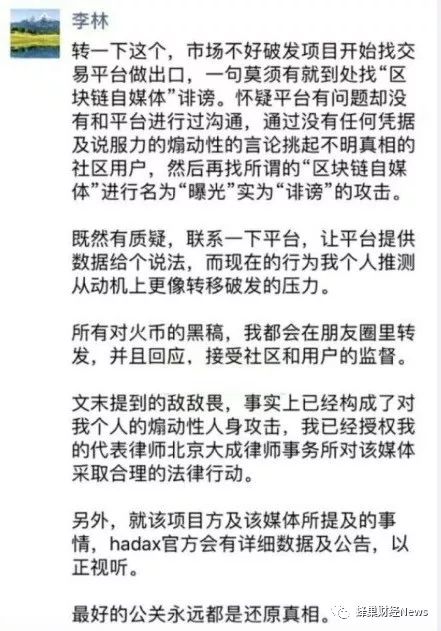 李林

转一下这个，市场不好破发项目开始找交易平台做出口，一句莫须有就到处找“区块链自媒体”诽谤。怀疑平台有问题却没有和平台进行过沟通，通过没有任何凭据及说服力的煽动性的言论挑起不明真相的社区用户，然后再找所谓的“区块链自媒体”进行名为“曝光”实为“诽谤”的攻击。

既然有质疑，联系一下平台，让平台提供数据给个说法，而现在的行为我个人推测从动机上更像转移破发的压力。

所有对火币的黑稿，我都会在朋友圈里转发，并且回应，接受社区和用户的监督。

文末提到的敌敌畏，事实上已经构成了对我个人的煽动性人身攻击，我已经授权我的代表律师北京大成律师事务所对该媒体采取合理的法律行动。

另外，就该项目方及该媒体所提及的事情，hadax官方会有详细数据及公告，以正视听。

最好的公关永远都是还原真相。

蜂巢财经News